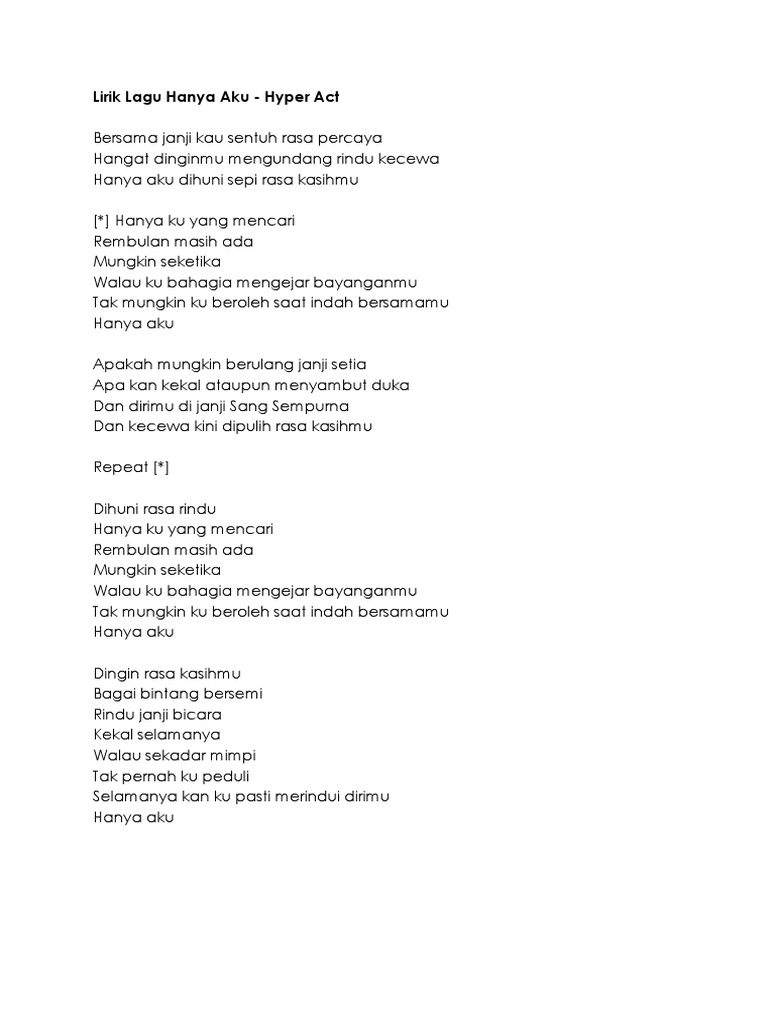 Lirik Lagu Hanya Aku - Hyper Act

Bersama janji kau sentuh rasa percaya
Hangat dinginmu mengundang rindu kecewa
Hanya aku dihuni sepi rasa kasihmu

[*] Hanya ku yang mencari
Rembulan masih ada
Mungkin seketika
Walau ku bahagia mengejar bayanganmu
Tak mungkin ku beroleh saat indah bersamamu
Hanya aku

Apakah mungkin berulang janji setia
Apa kan kekal ataupun menyambut duka
Dan dirimu di janji Sang Sempurna
Dan kecewa kini dipulih rasa kasihmu

Repeat [*]

Dihuni rasa rindu
Hanya ku yang mencari
Rembulan masih ada
Mungkin seketika
Walau ku bahagia mengejar bayanganmu
Tak mungkin ku beroleh saat indah bersamamu
Hanya aku

Dingin rasa kasihmu
Bagai bintang bersemi
Rindu janji bicara
Kekal selamanya
Walau sekadar mimpi
Tak pernah ku peduli
Selamanya kan ku pasti merindui dirimu
Hanya aku